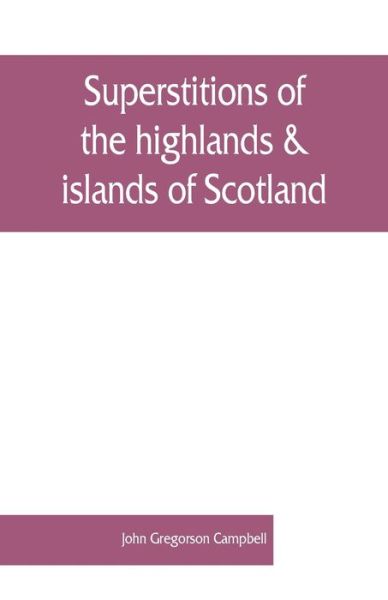 Superstitions of the highlands & islands of Scotland

John Gregorson Campbell